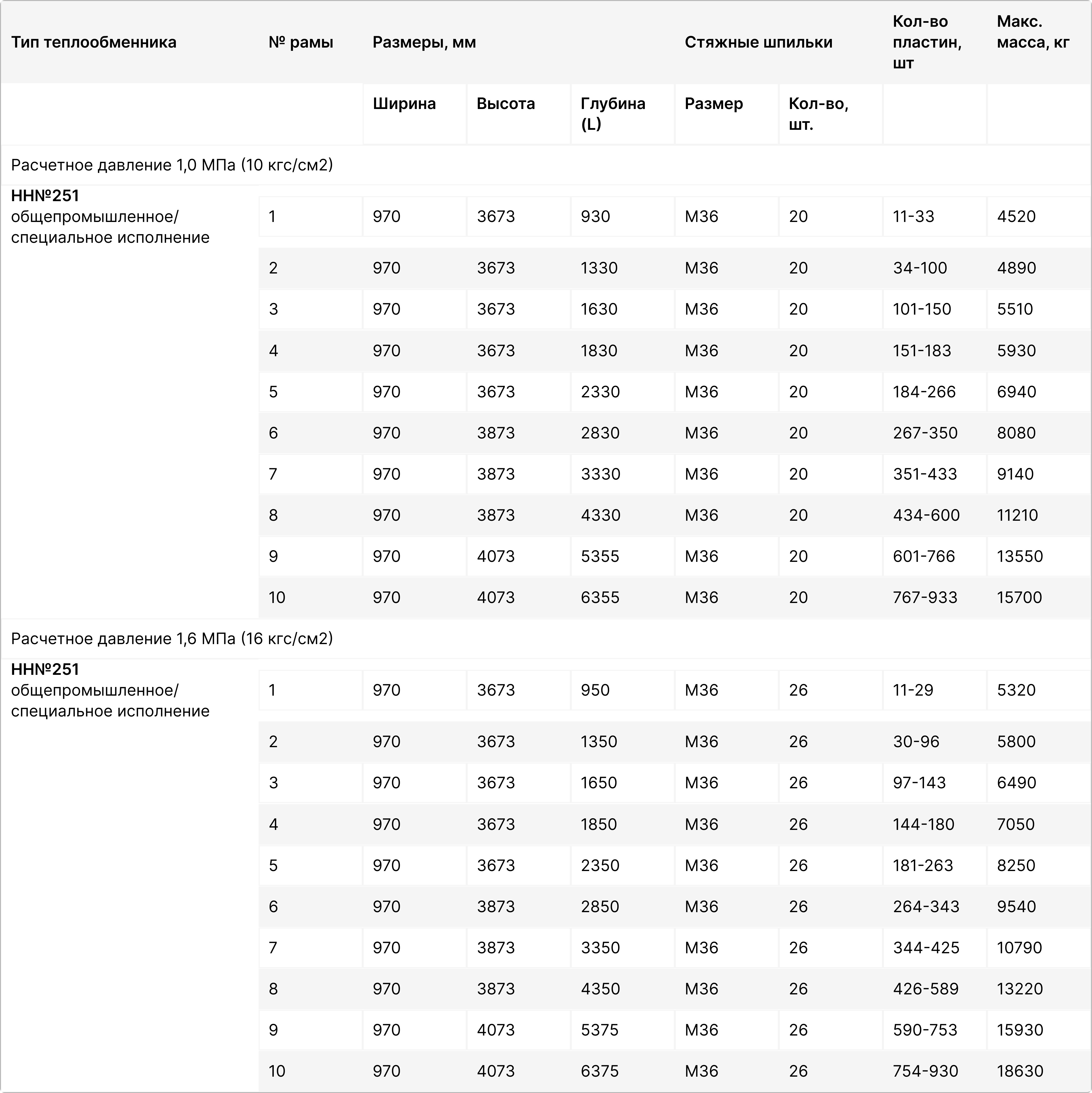 | Тип теплообменника | № рамы | Размеры, мм | | | Стяжные шпильки | | Кол-во пластин, шт | Макс. масса, кг |
|---|---|---|---|---|---|---|---|---|
| | | Ширина | Высота | Глубина (L) | Размер | Кол-во, шт. | | |
| Расчетное давление 1,0 МПа (10 кгс/см2) | | | | | | | | |
| **НН№251** общепромышленное/ специальное исполнение | 1 | 970 | 3673 | 930 | М36 | 20 | 11-33 | 4520 |
| | 2 | 970 | 3673 | 1330 | М36 | 20 | 34-100 | 4890 |
| | 3 | 970 | 3673 | 1630 | М36 | 20 | 101-150 | 5510 |
| | 4 | 970 | 3673 | 1830 | М36 | 20 | 151-183 | 5930 |
| | 5 | 970 | 3673 | 2330 | М36 | 20 | 184-266 | 6940 |
| | 6 | 970 | 3873 | 2830 | М36 | 20 | 267-350 | 8080 |
| | 7 | 970 | 3873 | 3330 | М36 | 20 | 351-433 | 9140 |
| | 8 | 970 | 3873 | 4330 | М36 | 20 | 434-600 | 11210 |
| | 9 | 970 | 4073 | 5355 | М36 | 20 | 601-766 | 13550 |
| | 10 | 970 | 4073 | 6355 | М36 | 20 | 767-933 | 15700 |
| Расчетное давление 1,6 МПа (16 кгс/см2) | | | | | | | | |
| **НН№251** общепромышленное/ специальное исполнение | 1 | 970 | 3673 | 950 | М36 | 26 | 11-29 | 5320 |
| | 2 | 970 | 3673 | 1350 | М36 | 26 | 30-96 | 5800 |
| | 3 | 970 | 3673 | 1650 | М36 | 26 | 97-143 | 6490 |
| | 4 | 970 | 3673 | 1850 | М36 | 26 | 144-180 | 7050 |
| | 5 | 970 | 3673 | 2350 | М36 | 26 | 181-263 | 8250 |
| | 6 | 970 | 3873 | 2850 | М36 | 26 | 264-343 | 9540 |
| | 7 | 970 | 3873 | 3350 | М36 | 26 | 344-425 | 10790 |
| | 8 | 970 | 3873 | 4350 | М36 | 26 | 426-589 | 13220 |
| | 9 | 970 | 4073 | 5375 | М36 | 26 | 590-753 | 15930 |
| | 10 | 970 | 4073 | 6375 | М36 | 26 | 754-930 | 18630 |